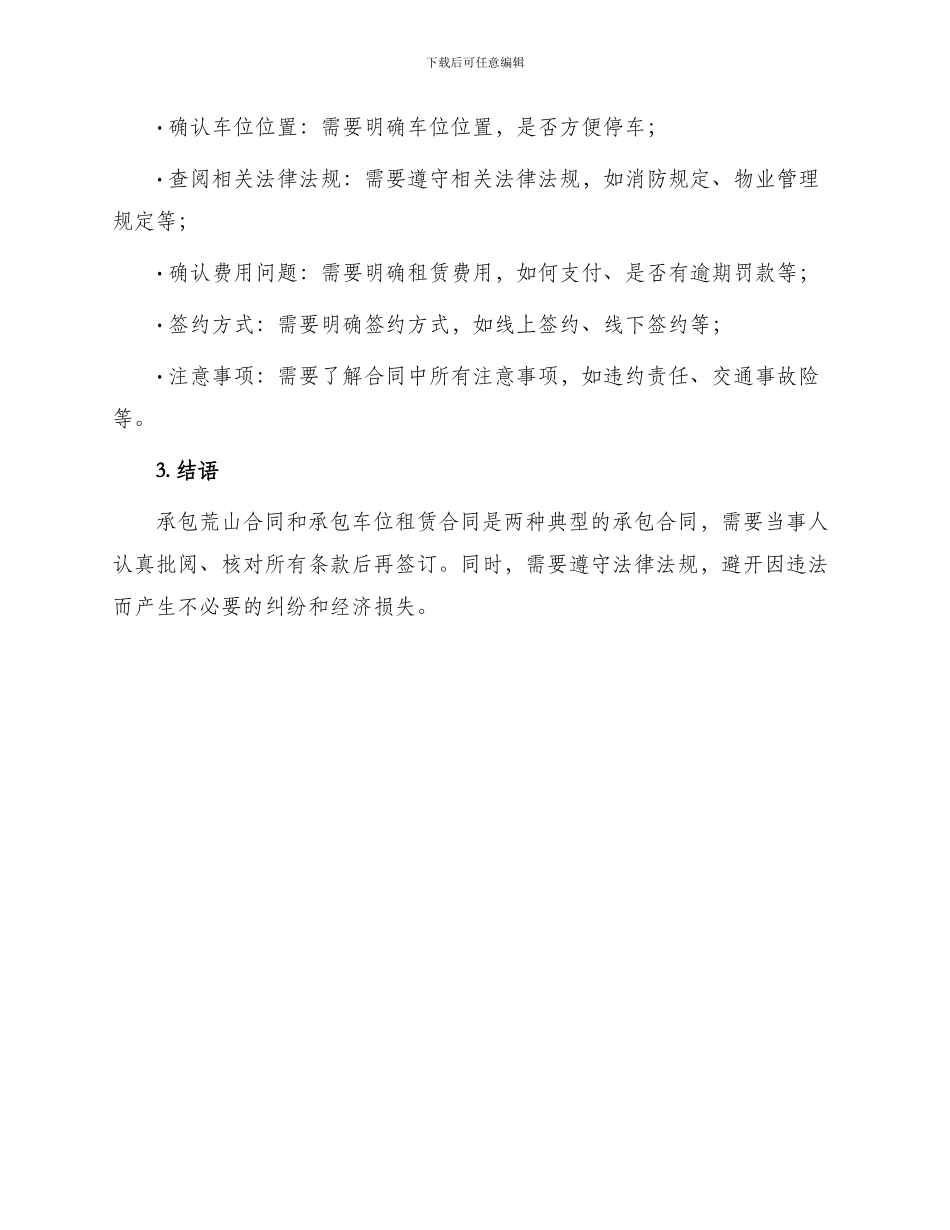 下载后可任意编辑

· 确认车位位置：需要明确车位位置，是否方便停车；

· 查阅相关法律法规：需要遵守相关法律法规，如消防规定、物业管理规定等；

· 确认费用问题：需要明确租赁费用，如何支付、是否有逾期罚款等；

· 签约方式：需要明确签约方式，如线上签约、线下签约等；

· 注意事项：需要了解合同中所有注意事项，如违约责任、交通事故险等。

3. 结语

承包荒山合同和承包车位租赁合同是两种典型的承包合同，需要当事人认真批阅、核对所有条款后再签订。同时，需要遵守法律法规，避开因违法而产生不必要的纠纷和经济损失。